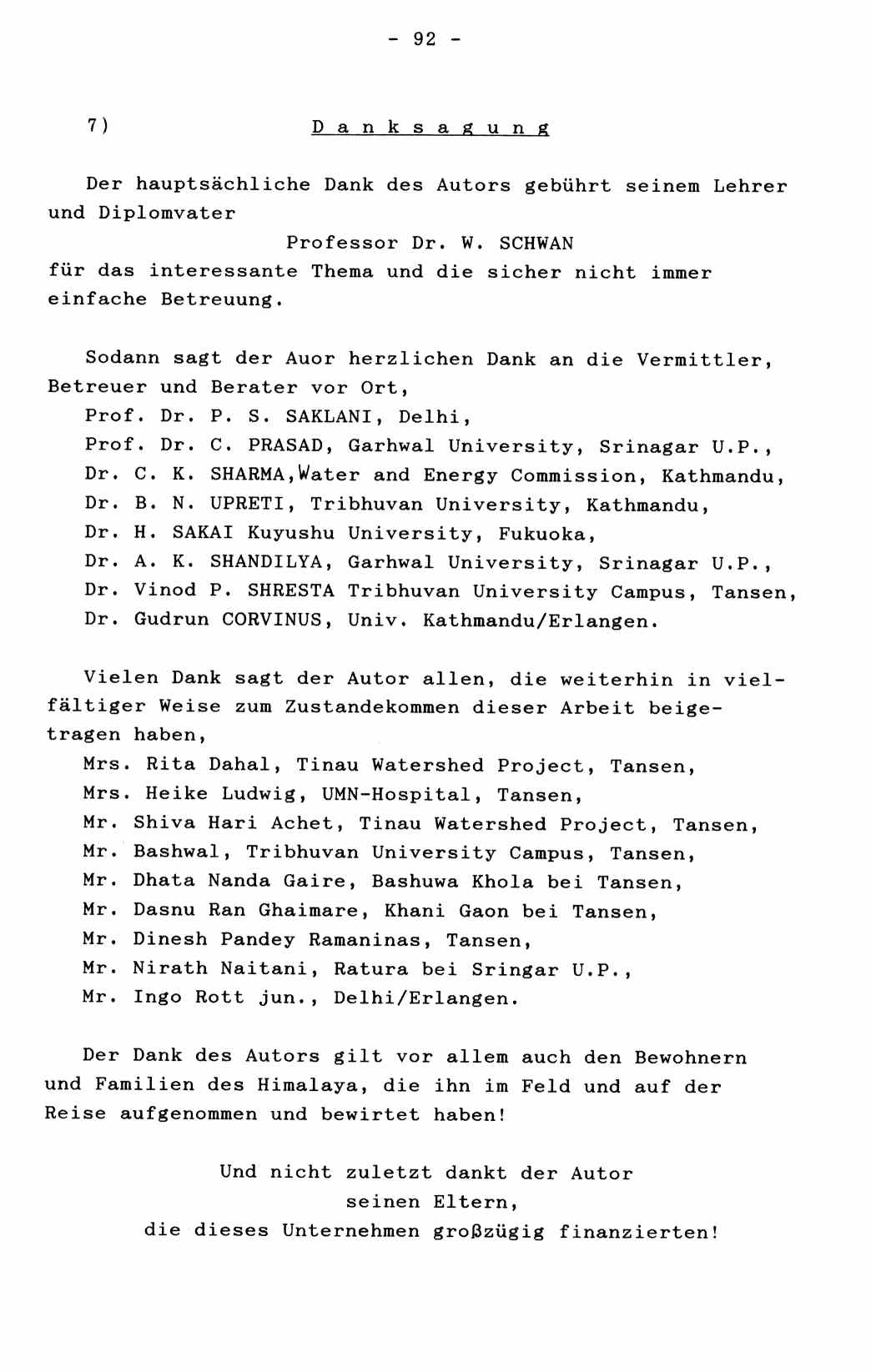 - 92 -

7) Danksagung

Der hauptsächliche Dank des Autors gebührt seinem Lehrer und Diplomvater
Professor Dr. W. SCHWAN
für das interessante Thema und die sicher nicht immer einfache Betreuung.

Sodann sagt der Auor herzlichen Dank an die Vermittler, Betreuer und Berater vor Ort,
Prof. Dr. P. S. SAKLANI, Delhi,
Prof. Dr. C. PRASAD, Garhwal University, Srinagar U.P.,
Dr. C. K. SHARMA,Water and Energy Commission, Kathmandu,
Dr. B. N. UPRETI, Tribhuvan University, Kathmandu,
Dr. H. SAKAI Kuyushu University, Fukuoka,
Dr. A. K. SHANDILYA, Garhwal University, Srinagar U.P.,
Dr. Vinod P. SHRESTA Tribhuvan University Campus, Tansen,
Dr. Gudrun CORVINUS, Univ. Kathmandu/Erlangen.

Vielen Dank sagt der Autor allen, die weiterhin in vielfältiger Weise zum Zustandekommen dieser Arbeit beigetragen haben,
Mrs. Rita Dahal, Tinau Watershed Project, Tansen,
Mrs. Heike Ludwig, UMN-Hospital, Tansen,
Mr. Shiva Hari Achet, Tinau Watershed Project, Tansen,
Mr. Bashwal, Tribhuvan University Campus, Tansen,
Mr. Dhata Nanda Gaire, Bashuwa Khola bei Tansen,
Mr. Dasnu Ran Ghaimare, Khani Gaon bei Tansen,
Mr. Dinesh Pandey Ramaninas, Tansen,
Mr. Nirath Naitani, Ratura bei Sringar U.P.,
Mr. Ingo Rott jun., Delhi/Erlangen.

Der Dank des Autors gilt vor allem auch den Bewohnern und Familien des Himalaya, die ihn im Feld und auf der Reise aufgenommen und bewirtet haben!

Und nicht zuletzt dankt der Autor
seinen Eltern,
die dieses Unternehmen großzügig finanzierten!